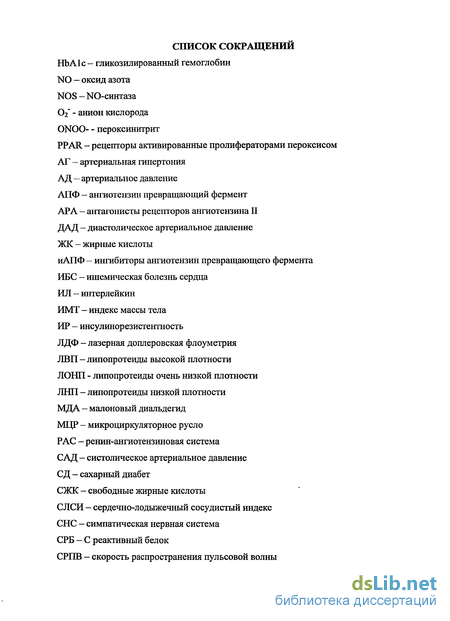 СПИСОК СОКРАЩЕНИЙ

HbA1c – гликозилированный гемоглобин

NO – оксид азота

NOS – NO-синтаза

$O_2^-$ - анион кислорода

ONOO- - пероксинитрит

PPAR – рецепторы активированные пролифераторами пероксисом

АГ – артериальная гипертония

АД – артериальное давление

АПФ – ангиотензин превращающий фермент

АРА – антагонисты рецепторов ангиотензина II

ДАД – диастолическое артериальное давление

ЖК – жирные кислоты

иАПФ – ингибиторы ангиотензин превращающего фермента

ИБС – ишемическая болезнь сердца

ИЛ – интерлейкин

ИМТ – индекс массы тела

ИР – инсулинорезистентность

ЛДФ – лазерная доплеровская флоуметрия

ЛВП – липопротеиды высокой плотности

ЛОНП - липопротеиды очень низкой плотности

ЛНП – липопротеиды низкой плотности

МДА – малоновый диальдегид

МЦР – микроциркуляторное русло

РАС – ренин-ангиотензиновая система

САД – систолическое артериальное давление

СД – сахарный диабет

СЖК – свободные жирные кислоты

СЛСИ – сердечно-лодыжечный сосудистый индекс

СНС – симпатическая нервная система

СРБ – С реактивный белок

СРПВ – скорость распространения пульсовой волны

dsLib.net
библиотека диссертаций